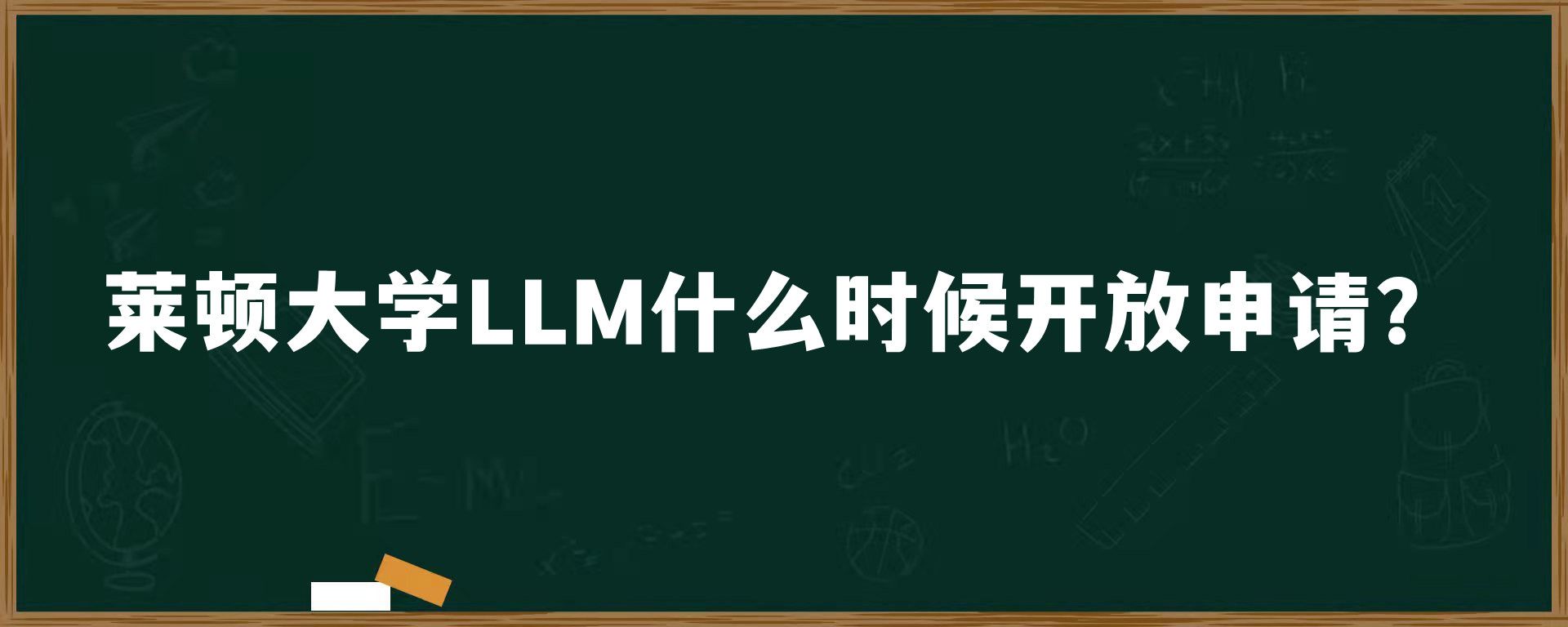 莱顿大学LLM什么时候开放申请?